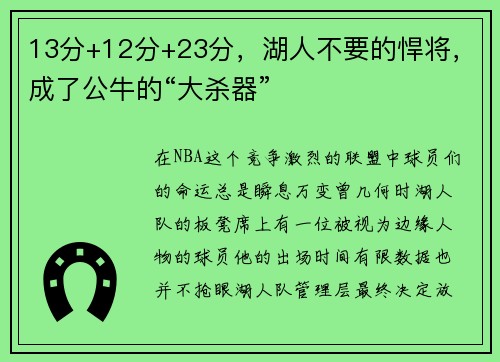 13分+12分+23分，湖人不要的悍将，成了公牛的“大杀器”

在NBA这个竞争激烈的联盟中球员们的命运总是瞬息万变曾几何时湖人队的板凳席上有一位被视为边缘人物的球员他的出场时间有限数据也并不抢眼湖人队管理层最终决定放